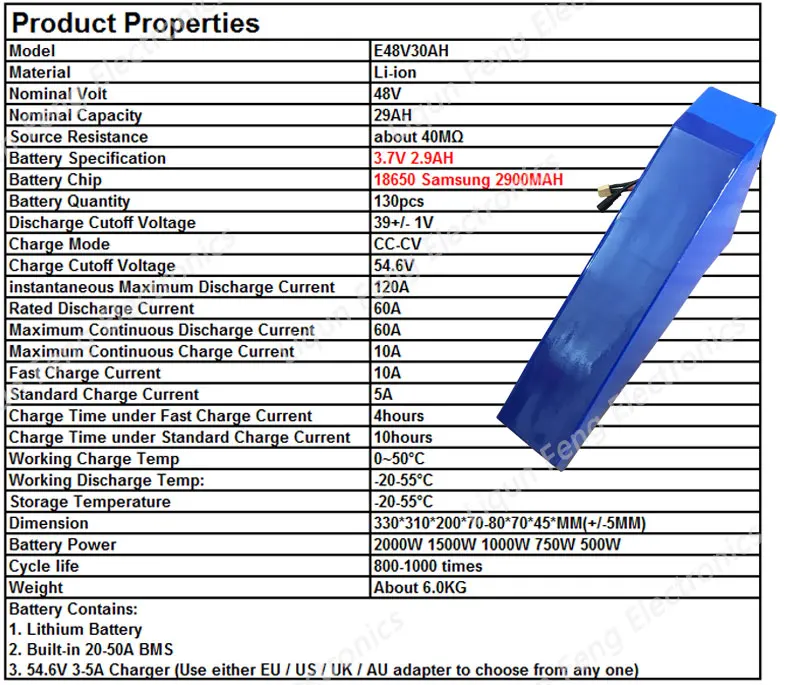 Product Properties

| Model | E48V30AH |
|---|---|
| Material | Li-ion |
| Nominal Volt | 48V |
| Nominal Capacity | 29AH |
| Source Resistance | about 40MΩ |
| Battery Specification | 3.7V 2.9AH |
| Battery Chip | 18650 Samsung 2900MAH |
| Battery Quantity | 130pcs |
| Discharge Cutoff Voltage | 39+/- 1V |
| Charge Mode | CC-CV |
| Charge Cutoff Voltage | 54.6V |
| instantaneous Maximum Discharge Current | 120A |
| Rated Discharge Current | 60A |
| Maximum Continuous Discharge Current | 60A |
| Maximum Continuous Charge Current | 10A |
| Fast Charge Current | 10A |
| Standard Charge Current | 5A |
| Charge Time under Fast Charge Current | 4hours |
| Charge Time under Standard Charge Current | 10hours |
| Working Charge Temp | 0~50°C |
| Working Discharge Temp: | -20-55°C |
| Storage Temperature | -20-55°C |
| Dimension | 330*310*200*70-80*70*45*MM(+/-5MM) |
| Battery Power | 2000W 1500W 1000W 750W 500W |
| Cycle life | 800-1000 times |
| Weight | About 6.0KG |

Battery Contains:
1. Lithium Battery
2. Built-in 20-50A BMS
3. 54.6V 3-5A Charger (Use either EU / US / UK / AU adapter to choose from any one)

Liqun Feng Electronics